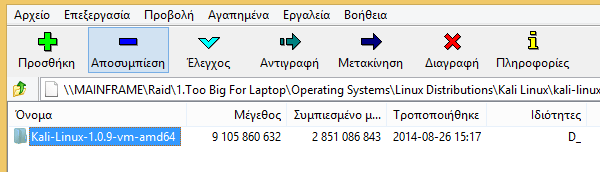 Αρχείο Επεξεργασία Προβολή Αγαπημένα Εργαλεία Βοήθεια

Προσθήκη Αποσυμπίεση Έλεγχος Αντιγραφή Μετακίνηση Διαγραφή Πληροφορίες

\\MAINFRAME\Raid\1.Too Big For Laptop\Operating Systems\Linux Distributions\Kali Linux\kali-linux

| Όνομα | Μέγεθος | Συμπιεσμένο μ... | Τροποποιήθηκε | Ιδιότητες |
|---|---|---|---|---|
| Kali-Linux-1.0.9-vm-amd64 | 9 105 860 632 | 2 851 086 843 | 2014-08-26 15:17 | D_ |